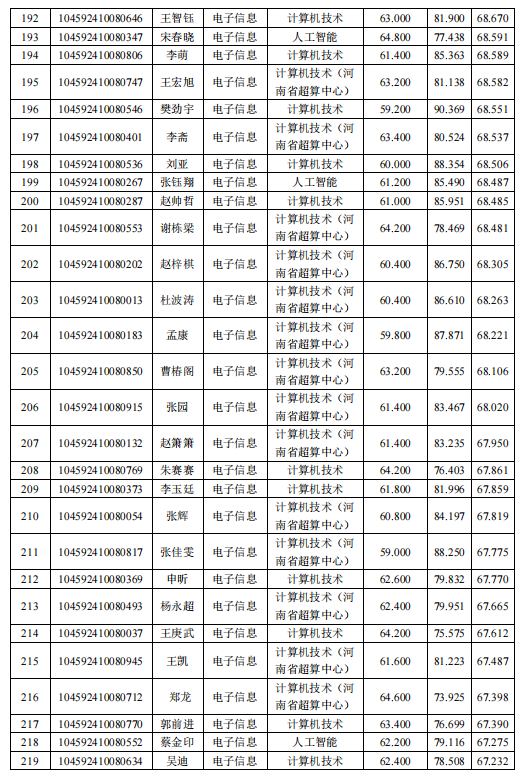 | 192 | 104592410080646 | 王智钰 | 电子信息 | 计算机技术 | 63.000 | 81.900 | 68.670 |
|---|---|---|---|---|---|---|---|
| 193 | 104592410080347 | 宋春晓 | 电子信息 | 人工智能 | 64.800 | 77.438 | 68.591 |
| 194 | 104592410080806 | 李萌 | 电子信息 | 计算机技术 | 61.400 | 85.363 | 68.589 |
| 195 | 104592410080747 | 王宏旭 | 电子信息 | 计算机技术（河南省超算中心） | 63.200 | 81.138 | 68.582 |
| 196 | 104592410080546 | 樊劲宇 | 电子信息 | 计算机技术 | 59.200 | 90.369 | 68.551 |
| 197 | 104592410080401 | 李斋 | 电子信息 | 计算机技术（河南省超算中心） | 63.400 | 80.524 | 68.537 |
| 198 | 104592410080536 | 刘亚 | 电子信息 | 计算机技术 | 60.000 | 88.354 | 68.506 |
| 199 | 104592410080267 | 张钰翔 | 电子信息 | 人工智能 | 61.200 | 85.490 | 68.487 |
| 200 | 104592410080287 | 赵帅哲 | 电子信息 | 计算机技术 | 61.000 | 85.951 | 68.485 |
| 201 | 104592410080553 | 谢栋梁 | 电子信息 | 计算机技术（河南省超算中心） | 64.200 | 78.469 | 68.481 |
| 202 | 104592410080202 | 赵梓棋 | 电子信息 | 计算机技术（河南省超算中心） | 60.400 | 86.750 | 68.305 |
| 203 | 104592410080013 | 杜波涛 | 电子信息 | 计算机技术（河南省超算中心） | 60.400 | 86.610 | 68.263 |
| 204 | 104592410080183 | 孟康 | 电子信息 | 计算机技术（河南省超算中心） | 59.800 | 87.871 | 68.221 |
| 205 | 104592410080850 | 曹椿阁 | 电子信息 | 计算机技术（河南省超算中心） | 63.200 | 79.555 | 68.106 |
| 206 | 104592410080915 | 张园 | 电子信息 | 计算机技术（河南省超算中心） | 61.400 | 83.467 | 68.020 |
| 207 | 104592410080132 | 赵箫箫 | 电子信息 | 计算机技术（河南省超算中心） | 61.400 | 83.235 | 67.950 |
| 208 | 104592410080769 | 朱赛赛 | 电子信息 | 计算机技术 | 64.200 | 76.403 | 67.861 |
| 209 | 104592410080373 | 李玉廷 | 电子信息 | 计算机技术 | 61.800 | 81.996 | 67.859 |
| 210 | 104592410080054 | 张辉 | 电子信息 | 计算机技术（河南省超算中心） | 60.800 | 84.197 | 67.819 |
| 211 | 104592410080817 | 张佳雯 | 电子信息 | 计算机技术（河南省超算中心） | 59.000 | 88.250 | 67.775 |
| 212 | 104592410080369 | 申昕 | 电子信息 | 计算机技术 | 62.600 | 79.832 | 67.770 |
| 213 | 104592410080493 | 杨永超 | 电子信息 | 计算机技术（河南省超算中心） | 62.400 | 79.951 | 67.665 |
| 214 | 104592410080037 | 王庚武 | 电子信息 | 计算机技术 | 64.200 | 75.575 | 67.612 |
| 215 | 104592410080945 | 王凯 | 电子信息 | 计算机技术（河南省超算中心） | 61.600 | 81.223 | 67.487 |
| 216 | 104592410080712 | 郑龙 | 电子信息 | 计算机技术（河南省超算中心） | 64.600 | 73.925 | 67.398 |
| 217 | 104592410080770 | 郭前进 | 电子信息 | 计算机技术 | 63.400 | 76.699 | 67.390 |
| 218 | 104592410080552 | 蔡金印 | 电子信息 | 人工智能 | 62.200 | 79.116 | 67.275 |
| 219 | 104592410080634 | 吴迪 | 电子信息 | 计算机技术 | 62.400 | 78.508 | 67.232 |